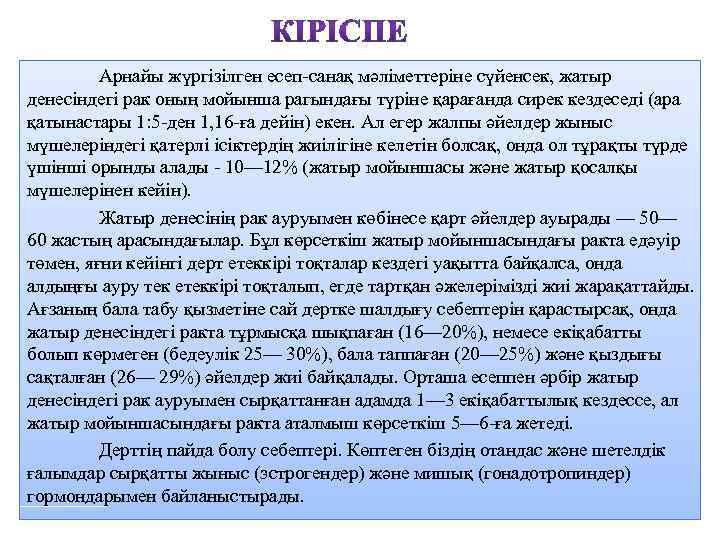 КІРІСПЕ

Арнайы жүргізілген есеп-санақ мәліметтеріне сүйенсек, жатыр денесіндегі рак оның мойынша рагындағы түріне қарағанда сирек кездеседі (ара қатынастары 1:5-ден 1,16-ға дейін) екен. Ал егер жалпы әйелдер жыныс мүшелеріндегі қатерлі ісіктердің жиілігіне келетін болсақ, онда ол тұрақты түрде үшінші орынды алады - 10—12% (жатыр мойыншасы және жатыр қосалқы мүшелерінен кейін).

Жатыр денесінің рак ауруымен көбінесе қарт әйелдер ауырады — 50—60 жастың арасындағылар. Бұл көрсеткіш жатыр мойыншасындағы ракта едәуір төмен, яғни кейінгі дерт етеккірі тоқталар кездегі уақытта байқалса, онда алдыңғы ауру тек етеккірі тоқталып, егде тартқан әжелерімізді жиі жарақаттайды. Ағзаның бала табу қызметіне сай дертке шалдығу себептерін қарастырсақ, онда жатыр денесіндегі ракта тұрмысқа шықпаған (16—20%), немесе екіқабатты болып көрмеген (бедеулік 25— 30%), бала таппаған (20—25%) және қыздығы сақталған (26— 29%) әйелдер жиі байқалады. Орташа есеппен әрбір жатыр денесіндегі рак ауруымен сырқаттанған адамда 1—3 екіқабаттылық кездессе, ал жатыр мойыншасындағы ракта аталмыш көрсеткіш 5—6-ға жетеді.

Дерттің пайда болу себептері. Көптеген біздің отандас және шетелдік ғалымдар сырқатты жыныс (эстрогендер) және мишық (гонадотропиндер) гормондарымен байланыстырады.